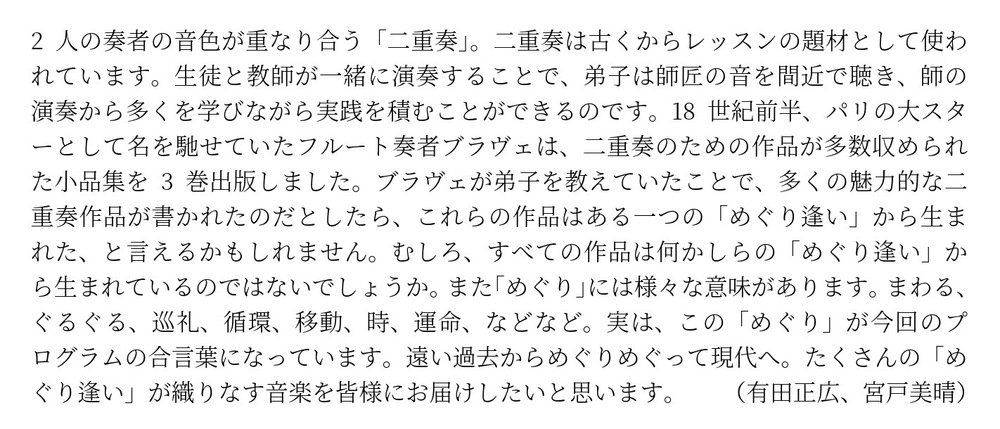 2人の奏者の音色が重なり合う「二重奏」。二重奏は古くからレッスンの題材として使われています。生徒と教師が一緒に演奏することで、弟子は師匠の音を間近で聴き、師の演奏から多くを学びながら実践を積むことができるのです。18世紀前半、パリの大スターとして名を馳せていたフルート奏者ブラヴェは、二重奏のための作品が多数収められた小品集を3巻出版しました。ブラヴェが弟子を教えていたことで、多くの魅力的な二重奏作品が書かれたのだとしたら、これらの作品はある一つの「めぐり逢い」から生まれた、と言えるかもしれません。むしろ、すべての作品は何かしらの「めぐり逢い」から生まれているのではないでしょうか。また「めぐり」には様々な意味があります。まわる、ぐるぐる、巡礼、循環、移動、時、運命、などなど。実は、この「めぐり」が今回のプログラムの合言葉になっています。遠い過去からめぐりめぐって現代へ。たくさんの「めぐり逢い」が織りなす音楽を皆様にお届けしたいと思います。 （有田正広、宮戸美晴）